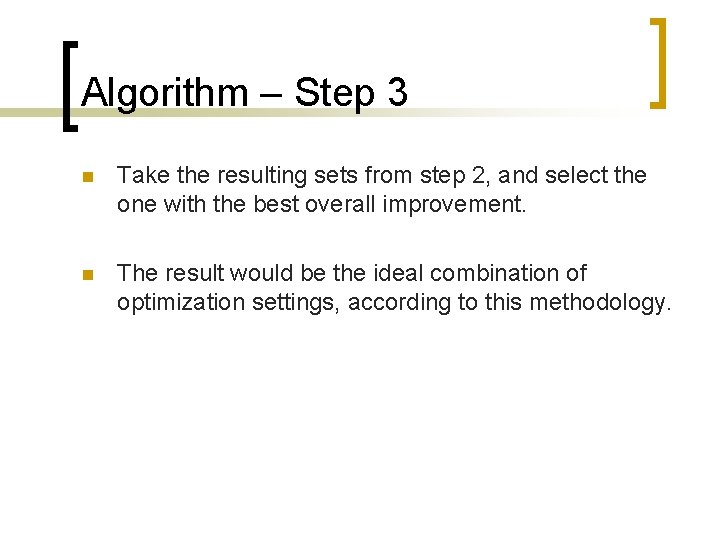 Algorithm – Step 3

• Take the resulting sets from step 2, and select the one with the best overall improvement.

• The result would be the ideal combination of optimization settings, according to this methodology.